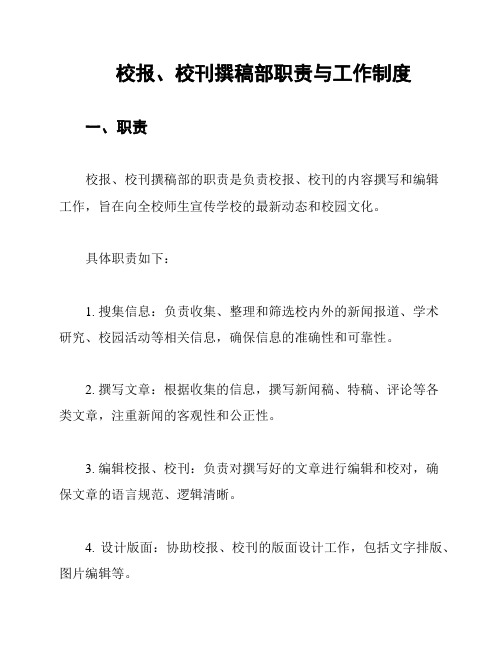 校报、校刊撰稿部职责与工作制度

一、职责

校报、校刊撰稿部的职责是负责校报、校刊的内容撰写和编辑工作，旨在向全校师生宣传学校的最新动态和校园文化。

具体职责如下：

1. 搜集信息：负责收集、整理和筛选校内外的新闻报道、学术研究、校园活动等相关信息，确保信息的准确性和可靠性。

2. 撰写文章：根据收集的信息，撰写新闻稿、特稿、评论等各类文章，注重新闻的客观性和公正性。

3. 编辑校报、校刊：负责对撰写好的文章进行编辑和校对，确保文章的语言规范、逻辑清晰。

4. 设计版面：协助校报、校刊的版面设计工作，包括文字排版、图片编辑等。